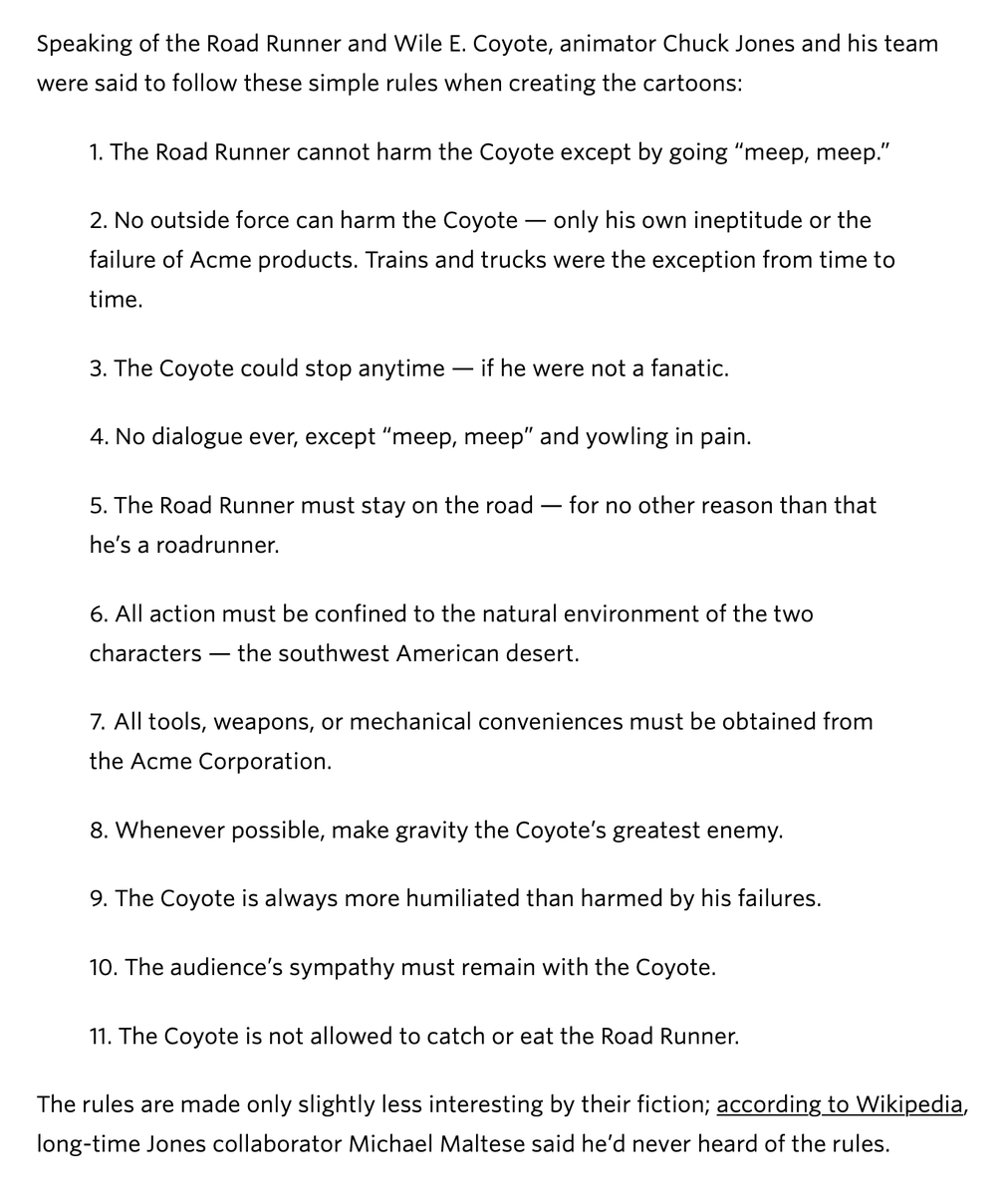 Speaking of the Road Runner and Wile E. Coyote, animator Chuck Jones and his team were said to follow these simple rules when creating the cartoons:

1. The Road Runner cannot harm the Coyote except by going “meep, meep.”

2. No outside force can harm the Coyote — only his own ineptitude or the failure of Acme products. Trains and trucks were the exception from time to time.

3. The Coyote could stop anytime — if he were not a fanatic.

4. No dialogue ever, except “meep, meep” and yowling in pain.

5. The Road Runner must stay on the road — for no other reason than that he’s a roadrunner.

6. All action must be confined to the natural environment of the two characters — the southwest American desert.

7. All tools, weapons, or mechanical conveniences must be obtained from the Acme Corporation.

8. Whenever possible, make gravity the Coyote’s greatest enemy.

9. The Coyote is always more humiliated than harmed by his failures.

10. The audience’s sympathy must remain with the Coyote.

11. The Coyote is not allowed to catch or eat the Road Runner.

The rules are made only slightly less interesting by their fiction; according to Wikipedia, long-time Jones collaborator Michael Maltese said he’d never heard of the rules.